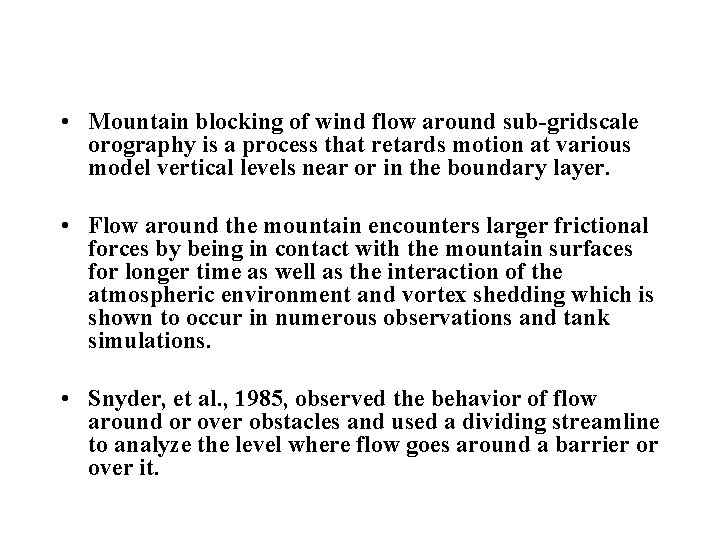 • Mountain blocking of wind flow around sub-gridscale orography is a process that retards motion at various model vertical levels near or in the boundary layer.

• Flow around the mountain encounters larger frictional forces by being in contact with the mountain surfaces for longer time as well as the interaction of the atmospheric environment and vortex shedding which is shown to occur in numerous observations and tank simulations.

• Snyder, et al., 1985, observed the behavior of flow around or over obstacles and used a dividing streamline to analyze the level where flow goes around a barrier or over it.